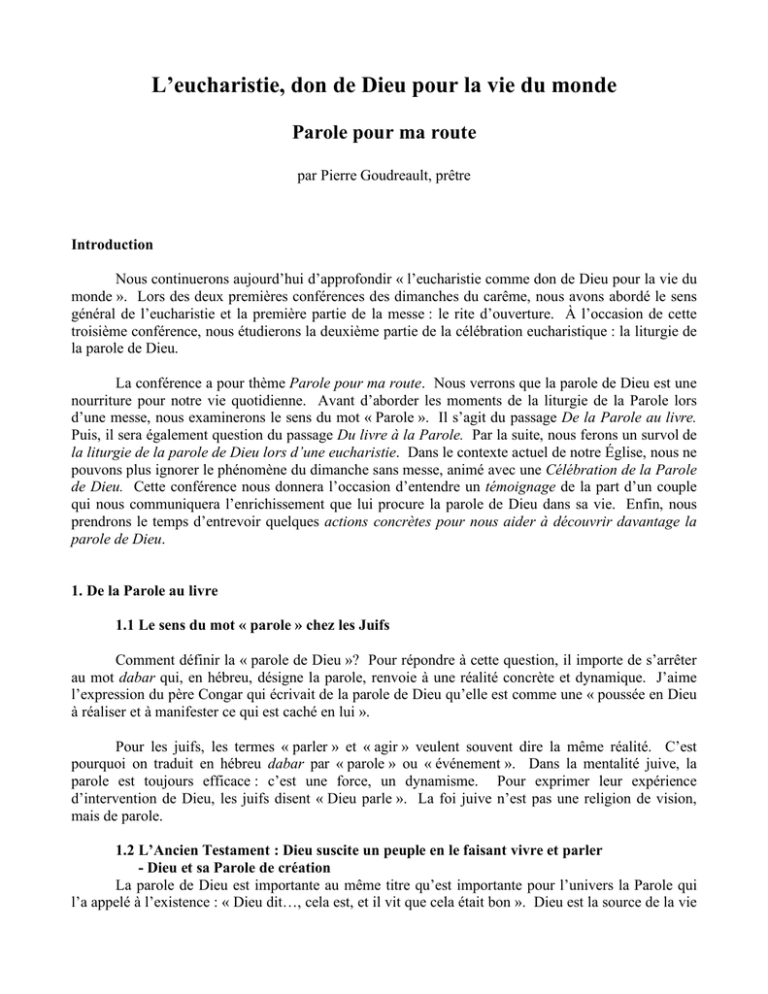 L’eucharistie, don de Dieu pour la vie du monde

Parole pour ma route

par Pierre Goudreault, prêtre

Introduction

Nous continuerons aujourd’hui d’approfondir « l’eucharistie comme don de Dieu pour la vie du monde ». Lors des deux premières conférences des dimanches du carême, nous avons abordé le sens général de l’eucharistie et la première partie de la messe : le rite d’ouverture. À l’occasion de cette troisième conférence, nous étudierons la deuxième partie de la célébration eucharistique : la liturgie de la parole de Dieu.

La conférence a pour thème Parole pour ma route. Nous verrons que la parole de Dieu est une nourriture pour notre vie quotidienne. Avant d’aborder les moments de la liturgie de la Parole lors d’une messe, nous examinerons le sens du mot « Parole ». Il s’agit du passage De la Parole au livre. Puis, il sera également question du passage Du livre à la Parole. Par la suite, nous ferons un survol de la liturgie de la parole de Dieu lors d’une eucharistie. Dans le contexte actuel de notre Église, nous ne pouvons plus ignorer le phénomène du dimanche sans messe, animé avec une Célébration de la Parole de Dieu. Cette conférence nous donnera l’occasion d’entendre un témoignage de la part d’un couple qui nous communiquera l’enrichissement que lui procure la parole de Dieu dans sa vie. Enfin, nous prendrons le temps d’entrevoir quelques actions concrètes pour nous aider à découvrir davantage la parole de Dieu.

1. De la Parole au livre

1.1 Le sens du mot « parole » chez les Juifs

Comment définir la « parole de Dieu »? Pour répondre à cette question, il importe de s’arrêter au mot dabar qui, en hébreu, désigne la parole, renvoie à une réalité concrète et dynamique. J’aime l’expression du père Congar qui écrivait de la parole de Dieu qu’elle est comme une « poussée en Dieu à réaliser et à manifester ce qui est caché en lui ».

Pour les juifs, les termes « parler » et « agir » veulent souvent dire la même réalité. C’est pourquoi on traduit en hébreu dabar par « parole » ou « événement ». Dans la mentalité juive, la parole est toujours efficace : c’est une force, un dynamisme. Pour exprimer leur expérience d’intervention de Dieu, les juifs disent « Dieu parle ». La foi juive n’est pas une religion de vision, mais de parole.

1.2 L’Ancien Testament : Dieu suscite un peuple en le faisant vivre et parler
- Dieu et sa Parole de création

La parole de Dieu est importante au même titre qu’est importante pour l’univers la Parole qui l’a appelé à l’existence : « Dieu dit…, cela est, et il vit que cela était bon ». Dieu est la source de la vie